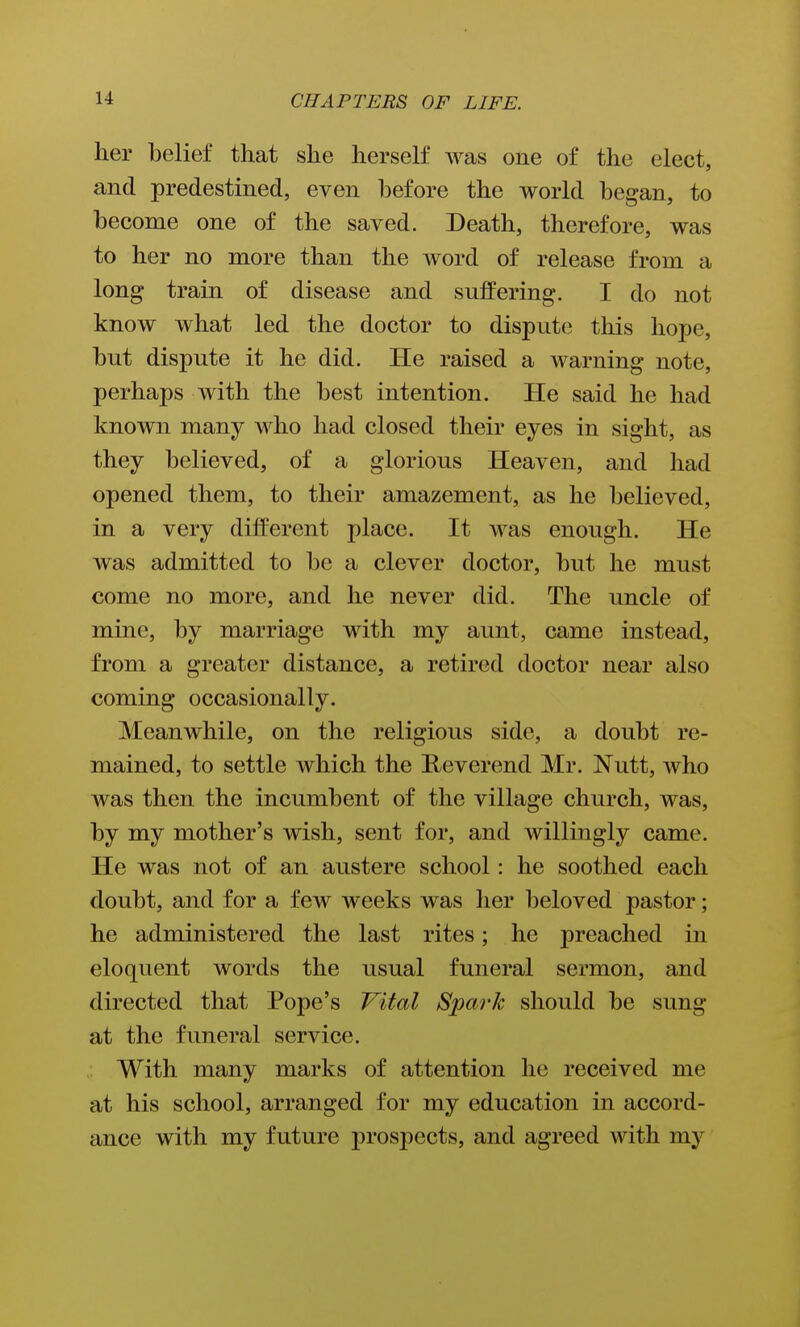 14 CHAPTERS OF LIFE.

her belief that she herself was one of the elect, and predestined, even before the world began, to become one of the saved. Death, therefore, was to her no more than the word of release from a long train of disease and suffering. I do not know what led the doctor to dispute this hope, but dispute it he did. He raised a warning note, perhaps with the best intention. He said he had known many who had closed their eyes in sight, as they believed, of a glorious Heaven, and had opened them, to their amazement, as he believed, in a very different place. It was enough. He was admitted to be a clever doctor, but he must come no more, and he never did. The uncle of mine, by marriage with my aunt, came instead, from a greater distance, a retired doctor near also coming occasionally.

Meanwhile, on the religious side, a doubt remained, to settle which the Reverend Mr. Nutt, who was then the incumbent of the village church, was, by my mother's wish, sent for, and willingly came. He was not of an austere school: he soothed each doubt, and for a few weeks was her beloved pastor; he administered the last rites; he preached in eloquent words the usual funeral sermon, and directed that Pope's Vital Spark should be sung at the funeral service.

With many marks of attention he received me at his school, arranged for my education in accordance with my future prospects, and agreed with my